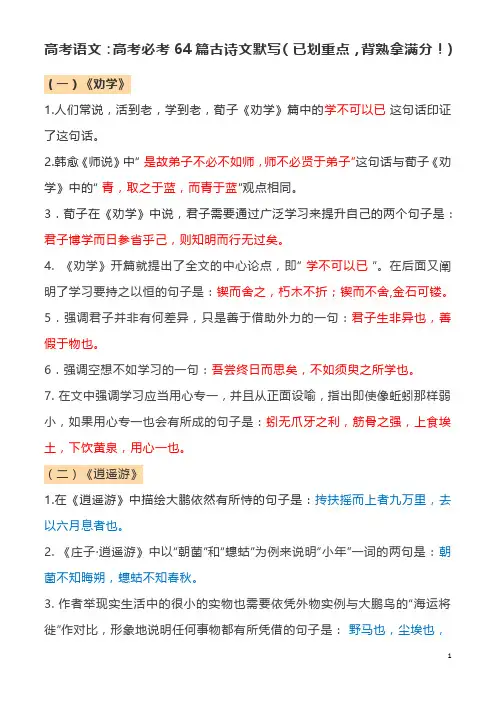 高考语文：高考必考 64 篇古诗文默写（已划重点，背熟拿满分！）

（一）《劝学》

1.人们常说，活到老，学到老，荀子《劝学》篇中的学不可以已 这句话印证了这句话。

2.韩愈《师说》中" 是故弟子不必不如师，师不必贤于弟子"这句话与荀子《劝学》中的" 青，取之于蓝，而青于蓝"观点相同。

3．荀子在《劝学》中说，君子需要通过广泛学习来提升自己的两个句子是：君子博学而日参省乎己，则知明而行无过矣。

4. 《劝学》开篇就提出了全文的中心论点，即" 学不可以已 "。在后面又阐明了学习要持之以恒的句子是：锲而舍之，朽木不折；锲而不舍,金石可镂。

5．强调君子并非有何差异，只是善于借助外力的一句：君子生非异也，善假于物也。

6．强调空想不如学习的一句：吾尝终日而思矣，不如须臾之所学也。

7. 在文中强调学习应当用心专一，并且从正面设喻，指出即使像蚯蚓那样弱小，如果用心专一也会有所成的句子是：蚓无爪牙之利，筋骨之强，上食埃土，下饮黄泉，用心一也。

（二）《逍遥游》

1.在《逍遥游》中描绘大鹏依然有所恃的句子是：抟扶摇而上者九万里，去以六月息者也。

2. 《庄子·逍遥游》中以"朝菌"和"蟪蛄"为例来说明"小年"一词的两句是：朝菌不知晦朔，蟪蛄不知春秋。

3. 作者举现实生活中的很小的实物也需要依凭外物实例与大鹏鸟的"海运将徙"作对比，形象地说明任何事物都有所凭借的句子是： 野马也，尘埃也，

1